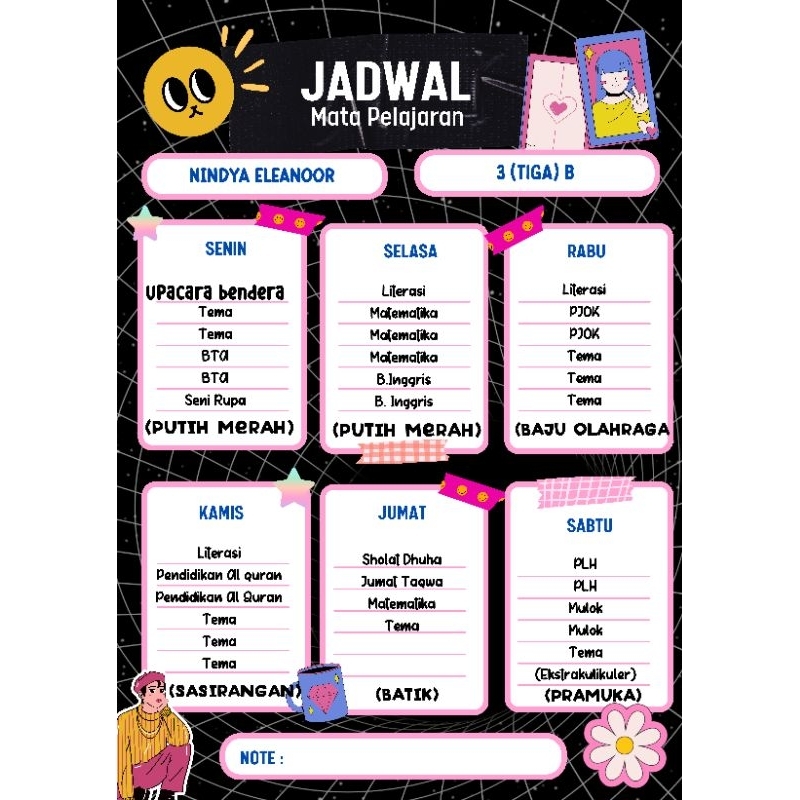 JADWAL
Mata Pelajaran

NINDYA ELEANOOR

3 (TIGA) B

SENIN
Upacara bendera
Tema
Tema
BTA
BTA
Seni Rupa
(PUTIH MERAH)

SELASA
Literasi
Matematika
Matematika
Matematika
B.Inggris
B. Inggris
(PUTIH MERAH)

RABU
Literasi
PJOK
PJOK
Tema
Tema
Tema
(BAJU OLAHRAGA

KAMIS
Literasi
Pendidikan Al quran
Pendidikan Al Quran
Tema
Tema
Tema
(SASIRANGAN)

JUMAT
Sholat Dhuha
Jumat Taqwa
Matematika
Tema
(BATIK)

SABTU
PLH
PLH
Mulok
Mulok
Tema
(Ekstrakulikuler)
(PRAMUKA)

NOTE :